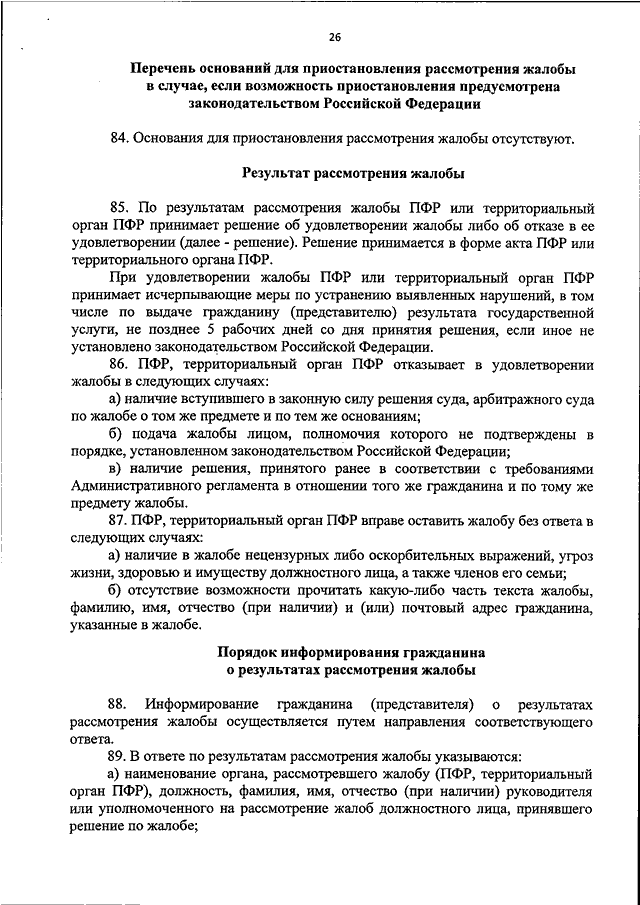 26

Перечень оснований для приостановления рассмотрения жалобы в случае, если возможность приостановления предусмотрена законодательством Российской Федерации

84. Основания для приостановления рассмотрения жалобы отсутствуют.

Результат рассмотрения жалобы

85. По результатам рассмотрения жалобы ПФР или территориальный орган ПФР принимает решение об удовлетворении жалобы либо об отказе в ее удовлетворении (далее - решение). Решение принимается в форме акта ПФР или территориального органа ПФР.

При удовлетворении жалобы ПФР или территориальный орган ПФР принимает исчерпывающие меры по устранению выявленных нарушений, в том числе по выдаче гражданину (представителю) результата государственной услуги, не позднее 5 рабочих дней со дня принятия решения, если иное не установлено законодательством Российской Федерации.

86. ПФР, территориальный орган ПФР отказывает в удовлетворении жалобы в следующих случаях:

а) наличие вступившего в законную силу решения суда, арбитражного суда по жалобе о том же предмете и по тем же основаниям;

б) подача жалобы лицом, полномочия которого не подтверждены в порядке, установленном законодательством Российской Федерации;

в) наличие решения, принятого ранее в соответствии с требованиями Административного регламента в отношении того же гражданина и по тому же предмету жалобы.

87. ПФР, территориальный орган ПФР вправе оставить жалобу без ответа в следующих случаях:

а) наличие в жалобе нецензурных либо оскорбительных выражений, угроз жизни, здоровью и имуществу должностного лица, а также членов его семьи;

б) отсутствие возможности прочитать какую-либо часть текста жалобы, фамилию, имя, отчество (при наличии) и (или) почтовый адрес гражданина, указанные в жалобе.

Порядок информирования гражданина о результатах рассмотрения жалобы

88. Информирование гражданина (представителя) о результатах рассмотрения жалобы осуществляется путем направления соответствующего ответа.

89. В ответе по результатам рассмотрения жалобы указываются:

а) наименование органа, рассмотревшего жалобу (ПФР, территориальный орган ПФР), должность, фамилия, имя, отчество (при наличии) руководителя или уполномоченного на рассмотрение жалоб должностного лица, принявшего решение по жалобе;